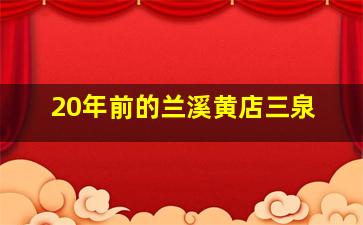 20年前的兰溪黄店三泉